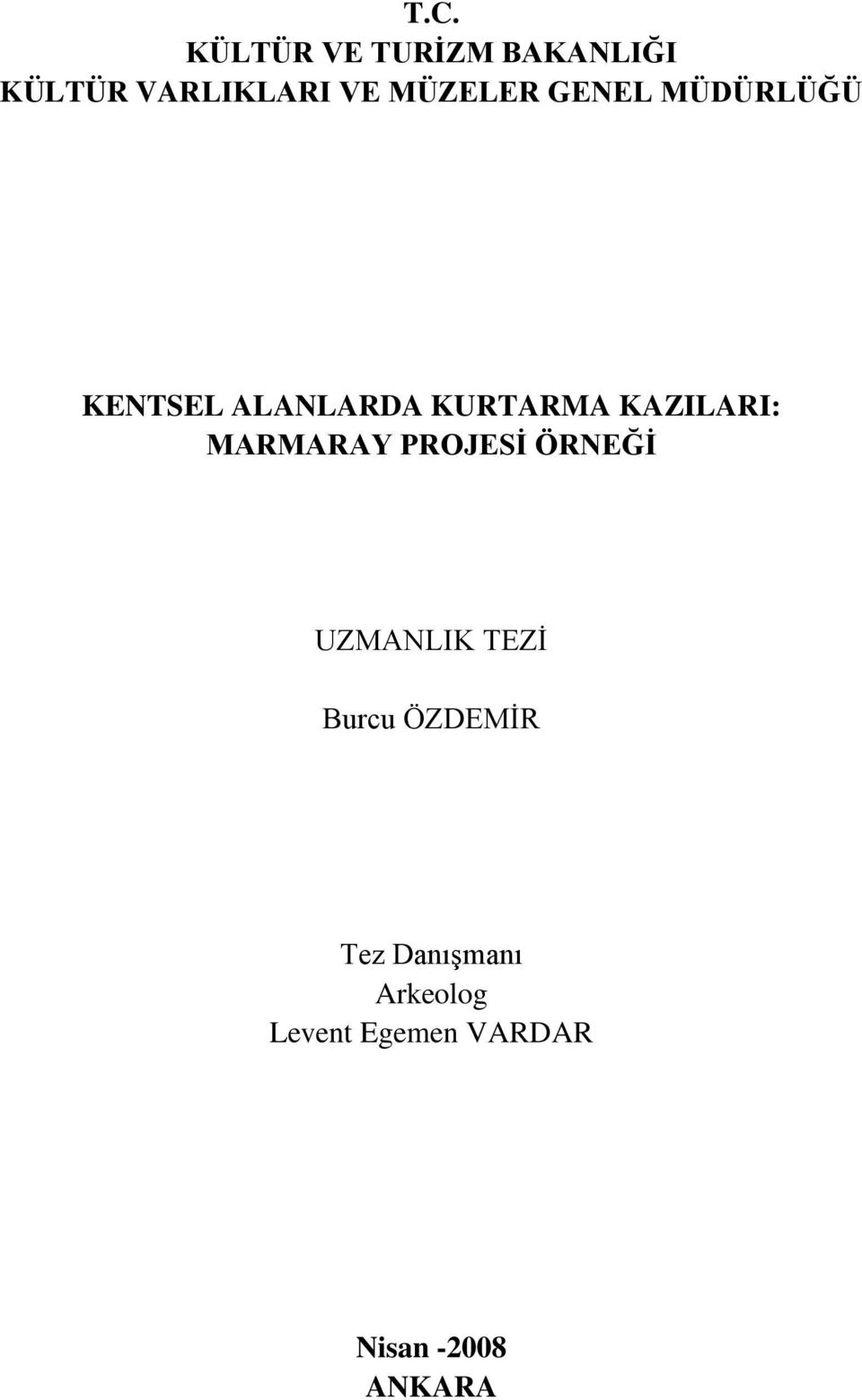 T.C.
KÜLTÜR VE TURİZM BAKANLIĞI
KÜLTÜR VARLIKLARI VE MÜZELER GENEL MÜDÜRLÜĞÜ

KENTSEL ALANLARDA KURTARMA KAZILARI:
MARMARAY PROJESİ ÖRNEĞİ

UZMANLIK TEZİ

Burcu ÖZDEMİR

Tez Danışmanı
Arkeolog
Levent Egemen VARDAR

Nisan -2008
ANKARA